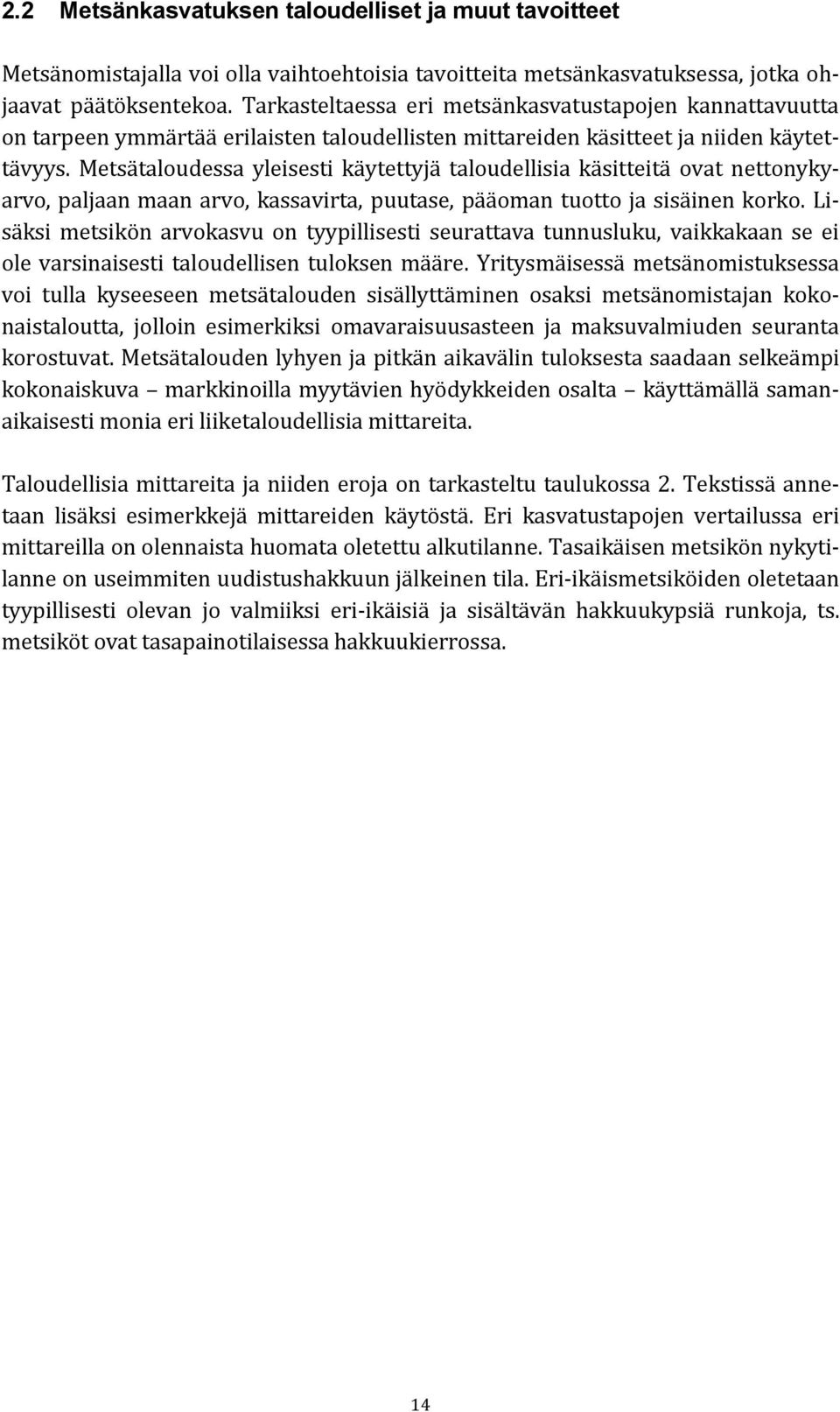 2.2 Metsänkasvatuksen taloudelliset ja muut tavoitteet

Metsänomistajalla voi olla vaihtoehtoisia tavoitteita metsänkasvatuksessa, jotka ohjaavat päätöksentekoa. Tarkasteltaessa eri metsänkasvatustapojen kannattavuutta on tarpeen ymmärtää erilaisten taloudellisten mittareiden käsitteet ja niiden käytettävyys. Metsätaloudessa yleisesti käytettyjä taloudellisia käsitteitä ovat nettonykyarvo, paljaan maan arvo, kassavirta, puutase, pääoman tuotto ja sisäinen korko. Lisäksi metsikön arvokasvu on tyypillisesti seurattava tunnusluku, vaikkakaan se ei ole varsinaisesti taloudellisen tuloksen määre. Yritysmäisessä metsänomistuksessa voi tulla kyseeseen metsätalouden sisällyttäminen osaksi metsänomistajan kokonaistaloutta, jolloin esimerkiksi omavaraisuusasteen ja maksuvalmiuden seuranta korostuvat. Metsätalouden lyhyen ja pitkän aikavälin tuloksesta saadaan selkeämpi kokonaiskuva – markkinoilla myytävien hyödykkeiden osalta – käyttämällä samanaikaisesti monia eri liiketaloudellisia mittareita.

Taloudellisia mittareita ja niiden eroja on tarkasteltu taulukossa 2. Tekstissä annetaan lisäksi esimerkkejä mittareiden käytöstä. Eri kasvatustapojen vertailussa eri mittareilla on olennaista huomata oletettu alkutilanne. Tasaikäisen metsikön nykytilanne on useimmiten uudistushakkuun jälkeinen tila. Eri-ikäismetsiköiden oletetaan tyypillisesti olevan jo valmiiksi eri-ikäisiä ja sisältävän hakkuukypsiä runkoja, ts. metsiköt ovat tasapainotilaisessa hakkuukierrossa.

14